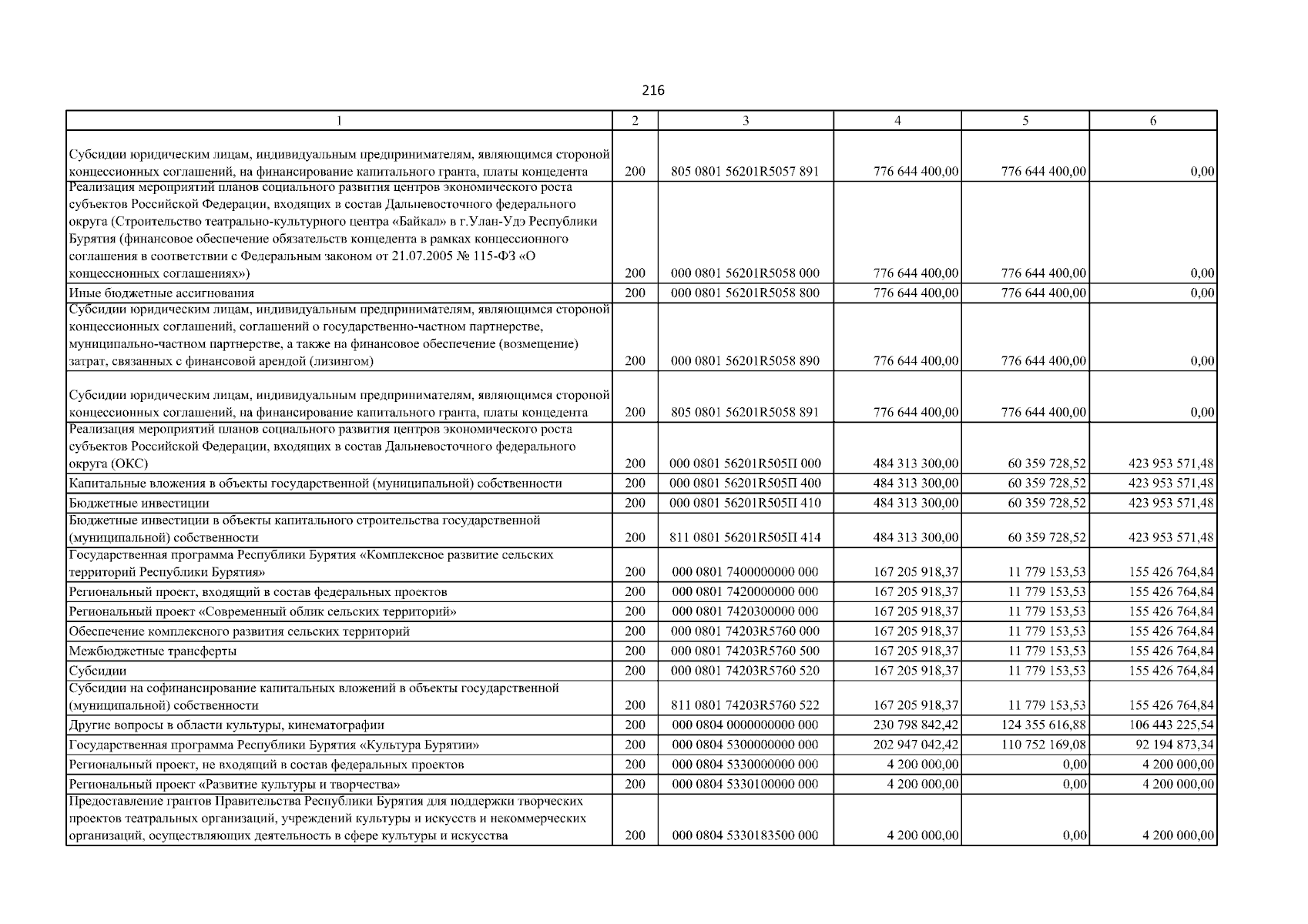 216

| 1 | 2 | 3 | 4 | 5 | 6 |
|---|---|---|---|---|---|
| Субсидии юридическим лицам, индивидуальным предпринимателям, являющимся стороной концессионных соглашений, на финансирование капитального гранта, платы концедента | 200 | 805 0801 56201R5057 891 | 776 644 400,00 | 776 644 400,00 | 0,00 |
| Реализация мероприятий планов социального развития центров экономического роста субъектов Российской Федерации, входящих в состав Дальневосточного федерального округа (Строительство театрально-культурного центра «Байкал» в г.Улан-Удэ Республики Бурятия (финансовое обеспечение обязательств концедента в рамках концессионного соглашения в соответствии с Федеральным законом от 21.07.2005 № 115-ФЗ «О концессионных соглашениях») | 200 | 000 0801 56201R5058 000 | 776 644 400,00 | 776 644 400,00 | 0,00 |
| Иные бюджетные ассигнования | 200 | 000 0801 56201R5058 800 | 776 644 400,00 | 776 644 400,00 | 0,00 |
| Субсидии юридическим лицам, индивидуальным предпринимателям, являющимся стороной концессионных соглашений, соглашений о государственно-частном партнерстве, муниципально-частном партнерстве, а также на финансовое обеспечение (возмещение) затрат, связанных с финансовой арендой (лизингом) | 200 | 000 0801 56201R5058 890 | 776 644 400,00 | 776 644 400,00 | 0,00 |
| Субсидии юридическим лицам, индивидуальным предпринимателям, являющимся стороной концессионных соглашений, на финансирование капитального гранта, платы концедента | 200 | 805 0801 56201R5058 891 | 776 644 400,00 | 776 644 400,00 | 0,00 |
| Реализация мероприятий планов социального развития центров экономического роста субъектов Российской Федерации, входящих в состав Дальневосточного федерального округа (ОКС) | 200 | 000 0801 56201R505П 000 | 484 313 300,00 | 60 359 728,52 | 423 953 571,48 |
| Капитальные вложения в объекты государственной (муниципальной) собственности | 200 | 000 0801 56201R505П 400 | 484 313 300,00 | 60 359 728,52 | 423 953 571,48 |
| Бюджетные инвестиции | 200 | 000 0801 56201R505П 410 | 484 313 300,00 | 60 359 728,52 | 423 953 571,48 |
| Бюджетные инвестиции в объекты капитального строительства государственной (муниципальной) собственности | 200 | 811 0801 56201R505П 414 | 484 313 300,00 | 60 359 728,52 | 423 953 571,48 |
| Государственная программа Республики Бурятия «Комплексное развитие сельских территорий Республики Бурятия» | 200 | 000 0801 7400000000 000 | 167 205 918,37 | 11 779 153,53 | 155 426 764,84 |
| Региональный проект, входящий в состав федеральных проектов | 200 | 000 0801 7420000000 000 | 167 205 918,37 | 11 779 153,53 | 155 426 764,84 |
| Региональный проект «Современный облик сельских территорий» | 200 | 000 0801 7420300000 000 | 167 205 918,37 | 11 779 153,53 | 155 426 764,84 |
| Обеспечение комплексного развития сельских территорий | 200 | 000 0801 74203R5760 000 | 167 205 918,37 | 11 779 153,53 | 155 426 764,84 |
| Межбюджетные трансферты | 200 | 000 0801 74203R5760 500 | 167 205 918,37 | 11 779 153,53 | 155 426 764,84 |
| Субсидии | 200 | 000 0801 74203R5760 520 | 167 205 918,37 | 11 779 153,53 | 155 426 764,84 |
| Субсидии на софинансирование капитальных вложений в объекты государственной (муниципальной) собственности | 200 | 811 0801 74203R5760 522 | 167 205 918,37 | 11 779 153,53 | 155 426 764,84 |
| Другие вопросы в области культуры, кинематографии | 200 | 000 0804 0000000000 000 | 230 798 842,42 | 124 355 616,88 | 106 443 225,54 |
| Государственная программа Республики Бурятия «Культура Бурятии» | 200 | 000 0804 5300000000 000 | 202 947 042,42 | 110 752 169,08 | 92 194 873,34 |
| Региональный проект, не входящий в состав федеральных проектов | 200 | 000 0804 5330000000 000 | 4 200 000,00 | 0,00 | 4 200 000,00 |
| Региональный проект «Развитие культуры и творчества» | 200 | 000 0804 5330100000 000 | 4 200 000,00 | 0,00 | 4 200 000,00 |
| Предоставление грантов Правительства Республики Бурятия для поддержки творческих проектов театральных организаций, учреждений культуры и искусств и некоммерческих организаций, осуществляющих деятельность в сфере культуры и искусства | 200 | 000 0804 5330183500 000 | 4 200 000,00 | 0,00 | 4 200 000,00 |